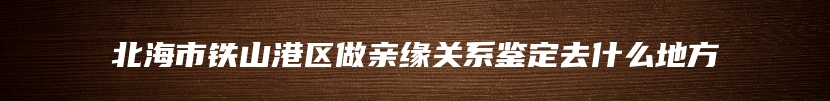 北海市铁山港区做亲缘关系鉴定去什么地方